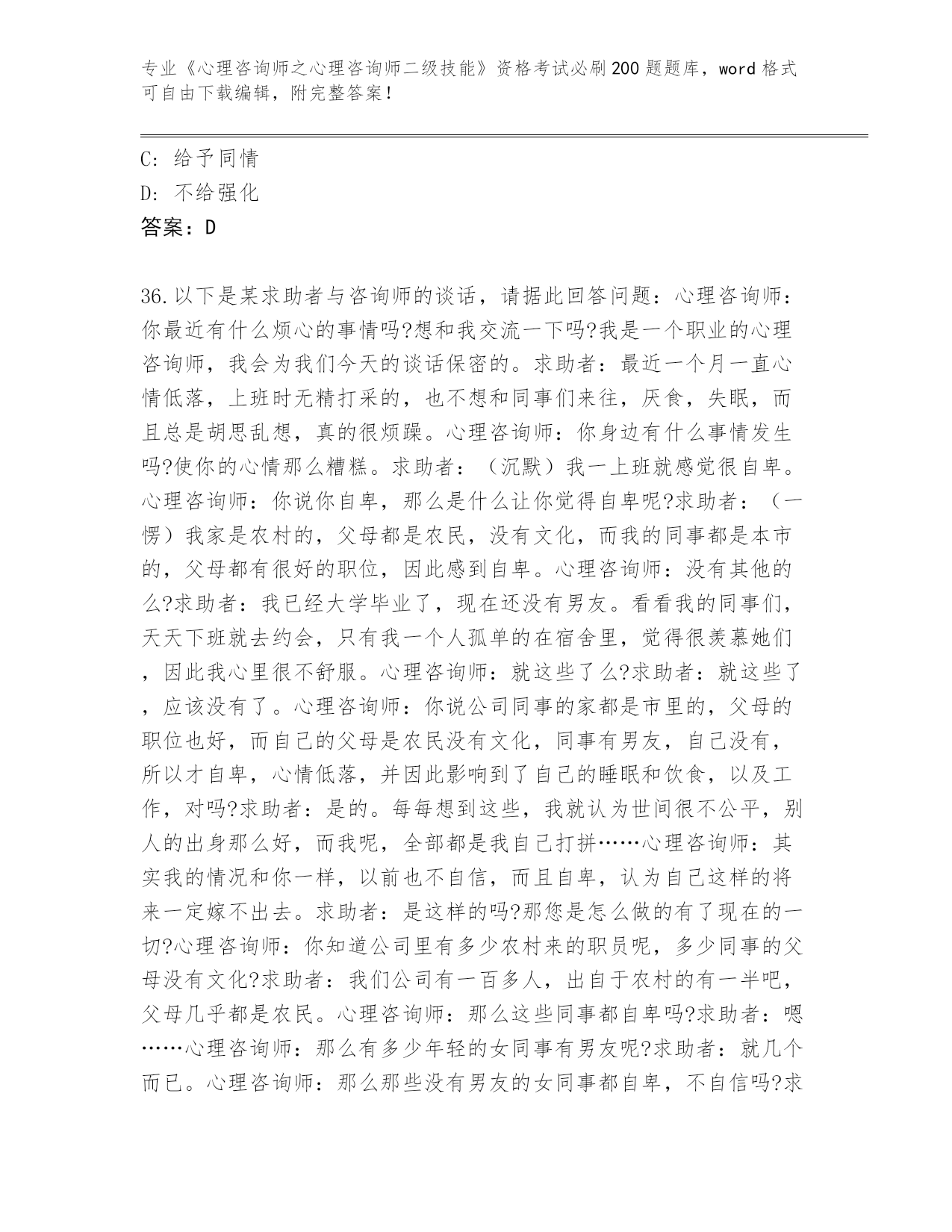 专业《心理咨询师之心理咨询师二级技能》资格考试必刷200题题库，word格式可自由下载编辑，附完整答案！

C: 给予同情
D: 不给强化
答案：D

36.以下是某求助者与咨询师的谈话，请据此回答问题：心理咨询师：你最近有什么烦心的事情吗?想和我交流一下吗?我是一个职业的心理咨询师，我会为我们今天的谈话保密的。求助者：最近一个月一直心情低落，上班时无精打采的，也不想和同事们来往，厌食，失眠，而且总是胡思乱想，真的很烦躁。心理咨询师：你身边有什么事情发生吗?使你的心情那么糟糕。求助者：（沉默）我一上班就感觉很自卑。心理咨询师：你说你自卑，那么是什么让你觉得自卑呢?求助者：（一愣）我家是农村的，父母都是农民，没有文化，而我的同事都是本市的，父母都有很好的职位，因此感到自卑。心理咨询师：没有其他的么?求助者：我已经大学毕业了，现在还没有男友。看看我的同事们，天天下班就去约会，只有我一个人孤单的在宿舍里，觉得很羡慕她们，因此我心里很不舒服。心理咨询师：就这些了么?求助者：就这些了，应该没有了。心理咨询师：你说公司同事的家都是市里的，父母的职位也好，而自己的父母是农民没有文化，同事有男友，自己没有，所以才自卑，心情低落，并因此影响到了自己的睡眠和饮食，以及工作，对吗?求助者：是的。每每想到这些，我就认为世间很不公平，别人的出身那么好，而我呢，全部都是我自己打拼……心理咨询师：其实我的情况和你一样，以前也不自信，而且自卑，认为自己这样的将来一定嫁不出去。求助者：是这样的吗?那您是怎么做的有了现在的一切?心理咨询师：你知道公司里有多少农村来的职员呢，多少同事的父母没有文化?求助者：我们公司有一百多人，出自于农村的有一半吧，父母几乎都是农民。心理咨询师：那么这些同事都自卑吗?求助者：嗯……心理咨询师：那么有多少年轻的女同事有男友呢?求助者：就几个而已。心理咨询师：那么那些没有男友的女同事都自卑，不自信吗?求